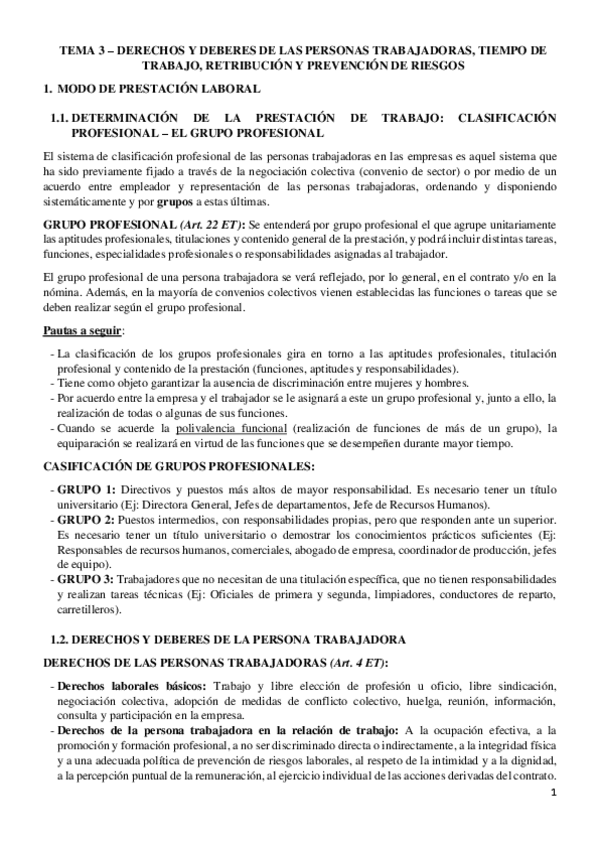 TEMA 3 – DERECHOS Y DEBERES DE LAS PERSONAS TRABAJADORAS, TIEMPO DE TRABAJO, RETRIBUCIÓN Y PREVENCIÓN DE RIESGOS

1. MODO DE PRESTACIÓN LABORAL

1.1. DETERMINACIÓN DE LA PRESTACIÓN DE TRABAJO: CLASIFICACIÓN PROFESIONAL – EL GRUPO PROFESIONAL

El sistema de clasificación profesional de las personas trabajadoras en las empresas es aquel sistema que ha sido previamente fijado a través de la negociación colectiva (convenio de sector) o por medio de un acuerdo entre empleador y representación de las personas trabajadoras, ordenando y disponiendo sistemáticamente y por grupos a estas últimas.

GRUPO PROFESIONAL (Art. 22 ET): Se entenderá por grupo profesional el que agrupe unitariamente las aptitudes profesionales, titulaciones y contenido general de la prestación, y podrá incluir distintas tareas, funciones, especialidades profesionales o responsabilidades asignadas al trabajador.

El grupo profesional de una persona trabajadora se verá reflejado, por lo general, en el contrato y/o en la nómina. Además, en la mayoría de convenios colectivos vienen establecidas las funciones o tareas que se deben realizar según el grupo profesional.

Pautas a seguir:

- La clasificación de los grupos profesionales gira en torno a las aptitudes profesionales, titulación profesional y contenido de la prestación (funciones, aptitudes y responsabilidades).
- Tiene como objeto garantizar la ausencia de discriminación entre mujeres y hombres.
- Por acuerdo entre la empresa y el trabajador se le asignará a este un grupo profesional y, junto a ello, la realización de todos o algunas de sus funciones.
- Cuando se acuerde la polivalencia funcional (realización de funciones de más de un grupo), la equiparación se realizará en virtud de las funciones que se desempeñen durante mayor tiempo.

CASIFICACIÓN DE GRUPOS PROFESIONALES:

- GRUPO 1: Directivos y puestos más altos de mayor responsabilidad. Es necesario tener un título universitario (Ej: Directora General, Jefes de departamentos, Jefe de Recursos Humanos).
- GRUPO 2: Puestos intermedios, con responsabilidades propias, pero que responden ante un superior. Es necesario tener un título universitario o demostrar los conocimientos prácticos suficientes (Ej: Responsables de recursos humanos, comerciales, abogado de empresa, coordinador de producción, jefes de equipo).
- GRUPO 3: Trabajadores que no necesitan de una titulación específica, que no tienen responsabilidades y realizan tareas técnicas (Ej: Oficiales de primera y segunda, limpiadores, conductores de reparto, carretilleros).

1.2. DERECHOS Y DEBERES DE LA PERSONA TRABAJADORA

DERECHOS DE LAS PERSONAS TRABAJADORAS (Art. 4 ET):

- Derechos laborales básicos: Trabajo y libre elección de profesión u oficio, libre sindicación, negociación colectiva, adopción de medidas de conflicto colectivo, huelga, reunión, información, consulta y participación en la empresa.
- Derechos de la persona trabajadora en la relación de trabajo: A la ocupación efectiva, a la promoción y formación profesional, a no ser discriminado directa o indirectamente, a la integridad física y a una adecuada política de prevención de riesgos laborales, al respeto de la intimidad y a la dignidad, a la percepción puntual de la remuneración, al ejercicio individual de las acciones derivadas del contrato.

1